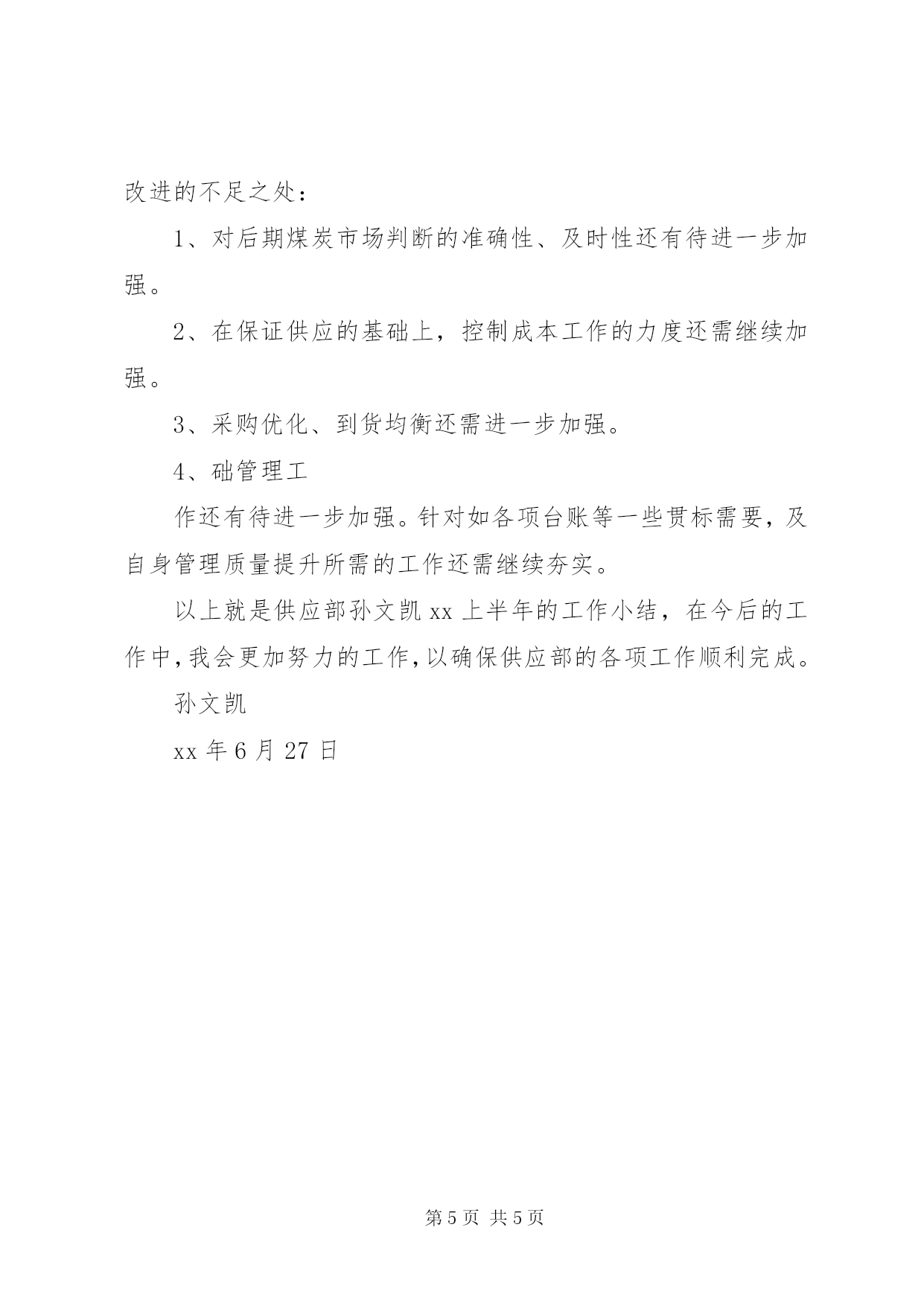 改进的不足之处：

1、对后期煤炭市场判断的准确性、及时性还有待进一步加强。

2、在保证供应的基础上，控制成本工作的力度还需继续加强。

3、采购优化、到货均衡还需进一步加强。

4、础管理工

作还有待进一步加强。针对如各项台账等一些贯标需要，及自身管理质量提升所需的工作还需继续夯实。

以上就是供应部孙文凯 xx 上半年的工作小结，在今后的工作中，我会更加努力的工作，以确保供应部的各项工作顺利完成。

孙文凯

xx 年 6 月 27 日

第 5 页 共 5 页